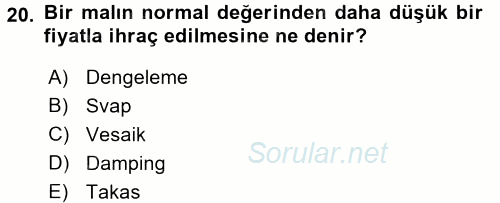 20. Bir malın normal değerinden daha düşük bir fiyatla ihraç edilmesine ne denir?

A) Dengeleme
B) Svap
C) Vesaik
D) Damping
E) Takas

Sorular.net